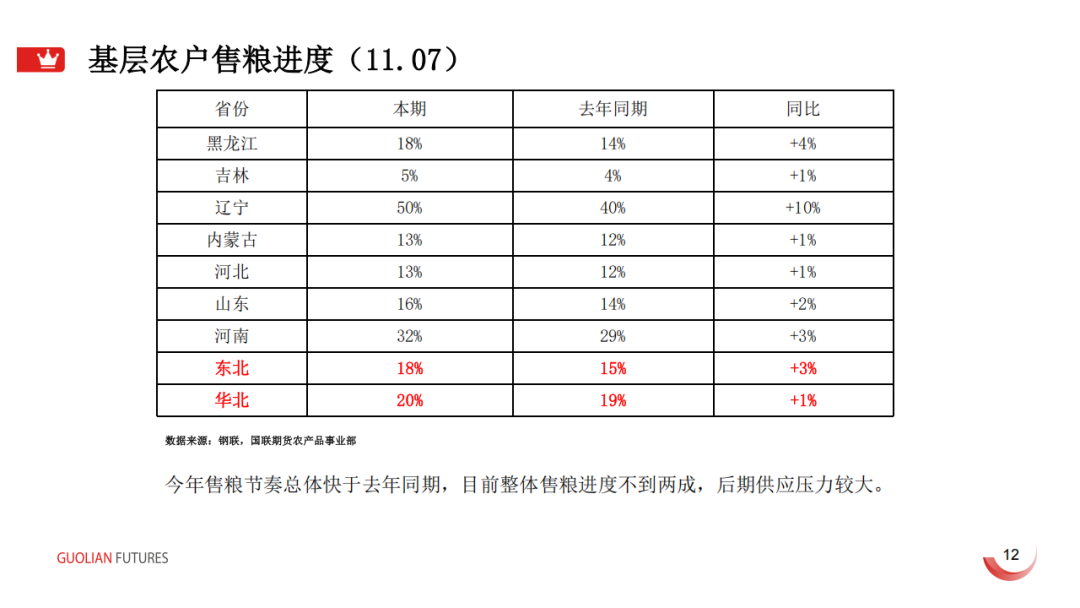 基层农户售粮进度（11.07）

| 省份 | 本期 | 去年同期 | 同比 |
|---|---|---|---|
| 黑龙江 | 18% | 14% | +4% |
| 吉林 | 5% | 4% | +1% |
| 辽宁 | 50% | 40% | +10% |
| 内蒙古 | 13% | 12% | +1% |
| 河北 | 13% | 12% | +1% |
| 山东 | 16% | 14% | +2% |
| 河南 | 32% | 29% | +3% |
| 东北 | 18% | 15% | +3% |
| 华北 | 20% | 19% | +1% |

数据来源：钢联，国联期货农产品事业部

今年售粮节奏总体快于去年同期，目前整体售粮进度不到两成，后期供应压力较大。

GUOLIAN FUTURES

12